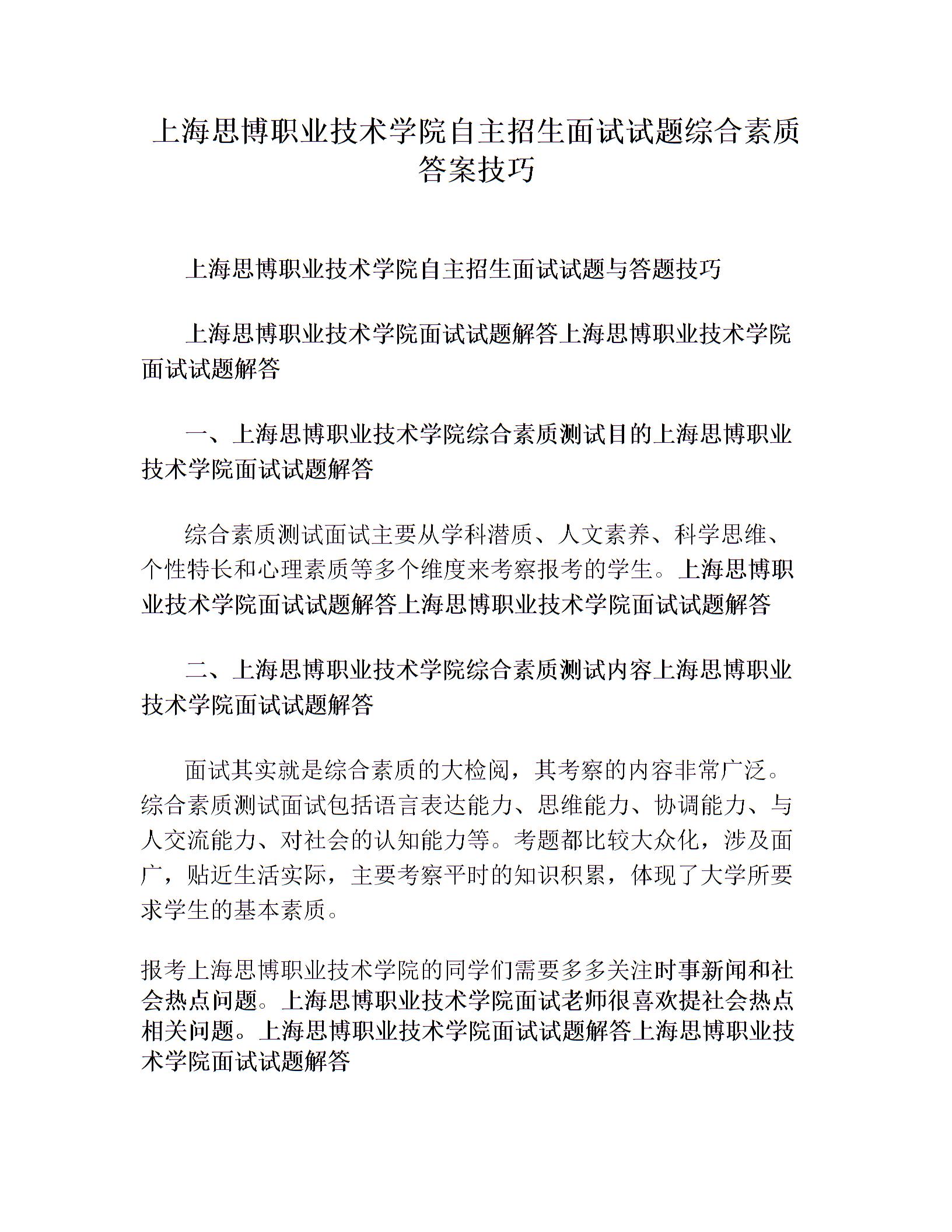 上海思博职业技术学院自主招生面试试题综合素质答案技巧

上海思博职业技术学院自主招生面试试题与答题技巧

上海思博职业技术学院面试试题解答上海思博职业技术学院面试试题解答

一、上海思博职业技术学院综合素质测试目的上海思博职业技术学院面试试题解答

综合素质测试面试主要从学科潜质、人文素养、科学思维、个性特长和心理素质等多个维度来考察报考的学生。上海思博职业技术学院面试试题解答上海思博职业技术学院面试试题解答

二、上海思博职业技术学院综合素质测试内容上海思博职业技术学院面试试题解答

面试其实就是综合素质的大检阅，其考察的内容非常广泛。综合素质测试面试包括语言表达能力、思维能力、协调能力、与人交流能力、对社会的认知能力等。考题都比较大众化，涉及面广，贴近生活实际，主要考察平时的知识积累，体现了大学所要求学生的基本素质。

报考上海思博职业技术学院的同学们需要多多关注时事新闻和社会热点问题。上海思博职业技术学院面试老师很喜欢提社会热点相关问题。上海思博职业技术学院面试试题解答上海思博职业技术学院面试试题解答